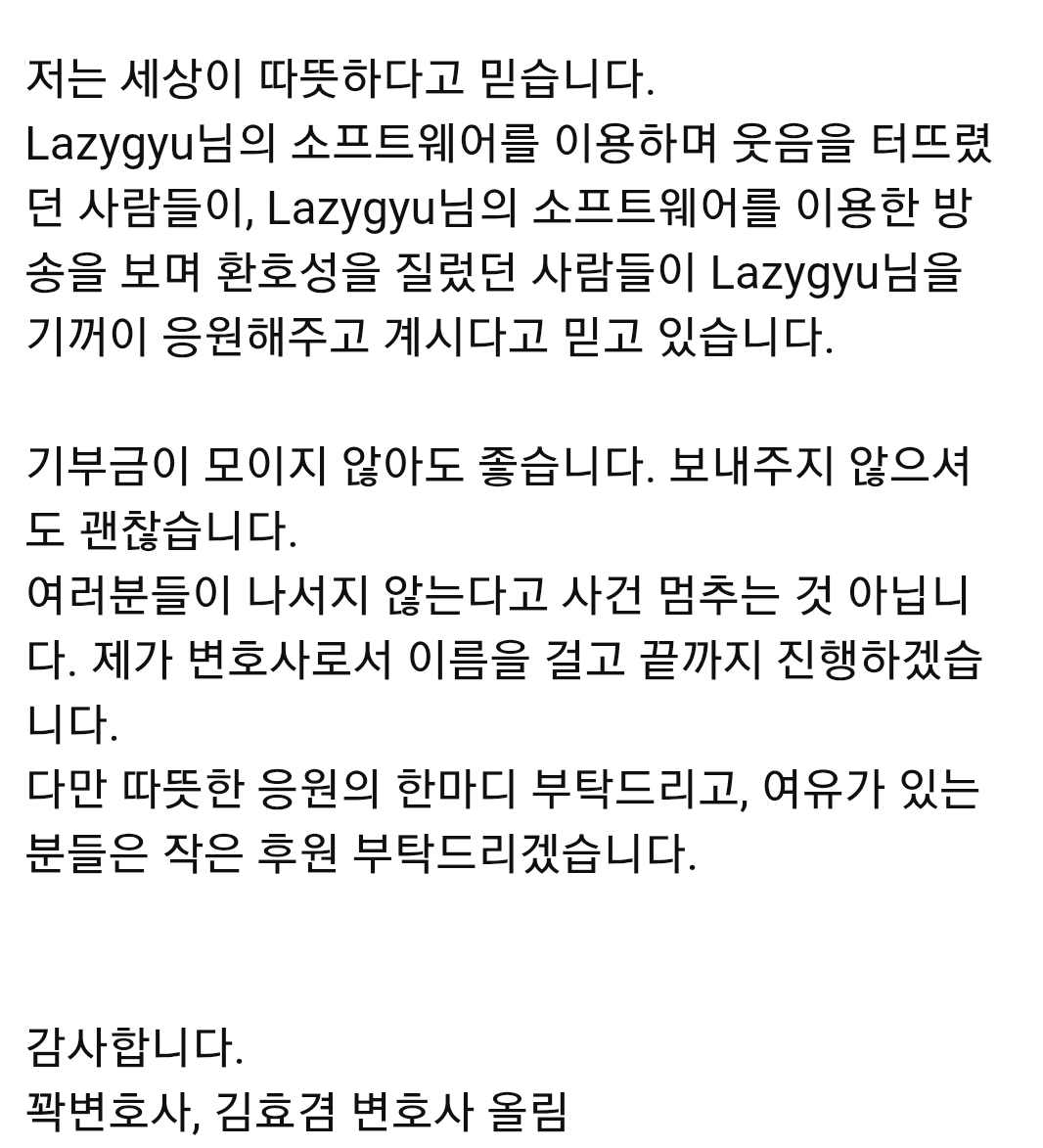 저는 세상이 따뜻하다고 믿습니다.
Lazygyu님의 소프트웨어를 이용하며 웃음을 터뜨렸던 사람들이, Lazygyu님의 소프트웨어를 이용한 방송을 보며 환호성을 질렀던 사람들이 Lazygyu님을 기꺼이 응원해주고 계시다고 믿고 있습니다.

기부금이 모이지 않아도 좋습니다. 보내주지 않으셔도 괜찮습니다.
여러분들이 나서지 않는다고 사건 멈추는 것 아닙니다. 제가 변호사로서 이름을 걸고 끝까지 진행하겠습니다.
다만 따뜻한 응원의 한마디 부탁드리고, 여유가 있는 분들은 작은 후원 부탁드리겠습니다.

감사합니다.
꽉변호사, 김효겸 변호사 올림